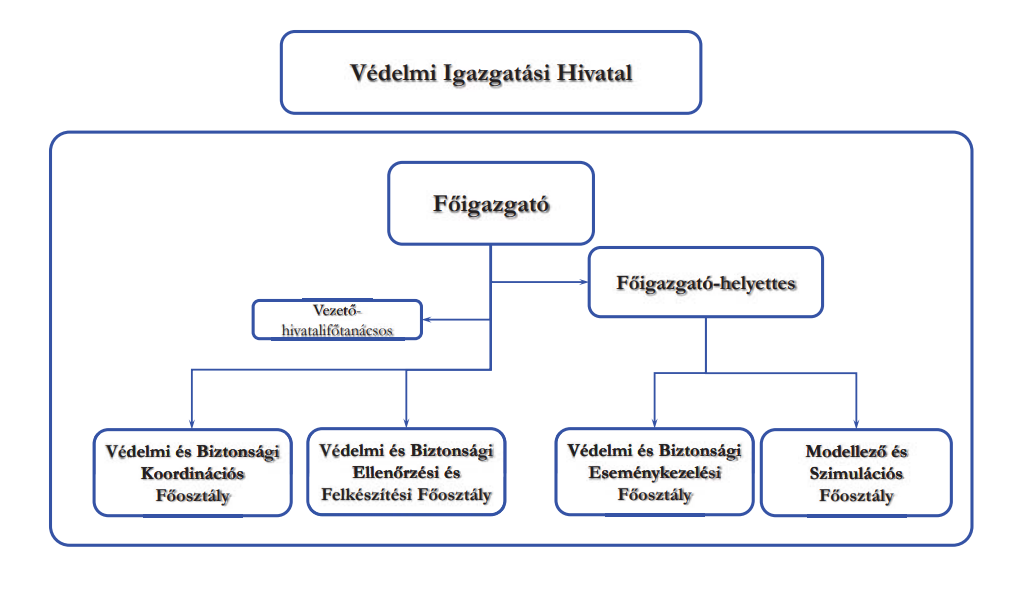 Védelmi Igazgatási Hivatal

Főigazgató

Főigazgató-helyettes

Vezető-hivatalifőtanácsos

Védelmi és Biztonsági Koordinációs Főosztály

Védelmi és Biztonsági Ellenőrzési és Felkészítési Főosztály

Védelmi és Biztonsági Eseménykezelési Főosztály

Modellező és Szimulációs Főosztály